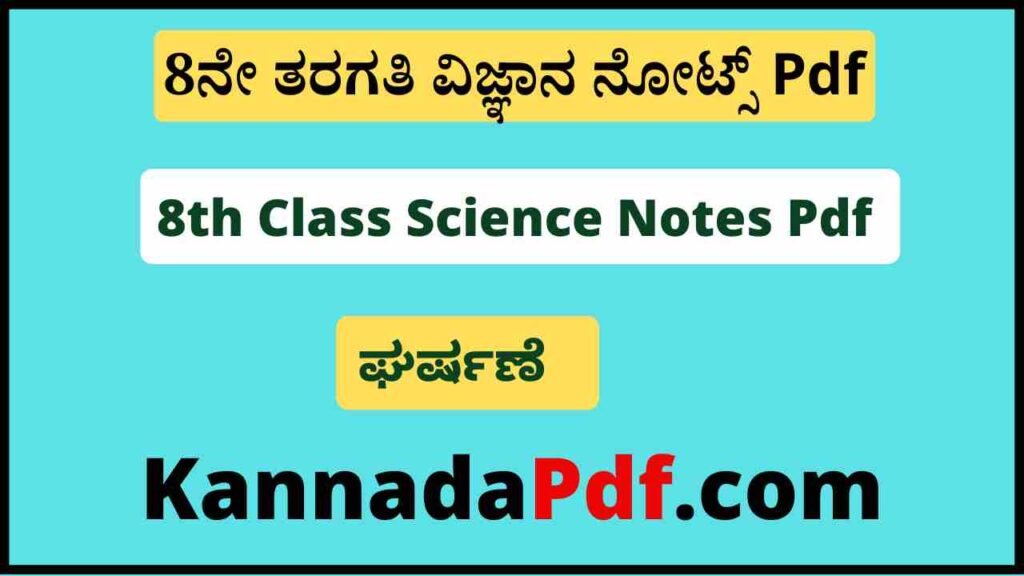 8ನೇ ತರಗತಿ ವಿಜ್ಞಾನ ನೋಟ್ಸ್ Pdf

8th Class Science Notes Pdf

ಘರ್ಷಣೆ

KannadaPdf.com